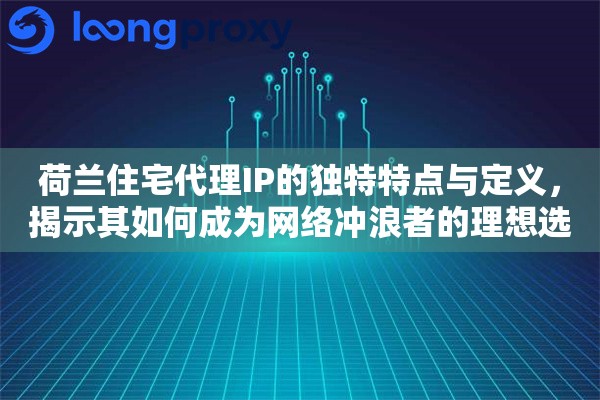 loongproxy

荷兰住宅代理IP的独特特点与定义，揭示其如何成为网络冲浪者的理想选